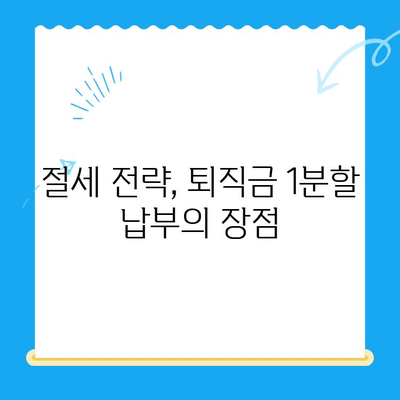 절세 전략, 퇴직금 1분할 납부의 장점